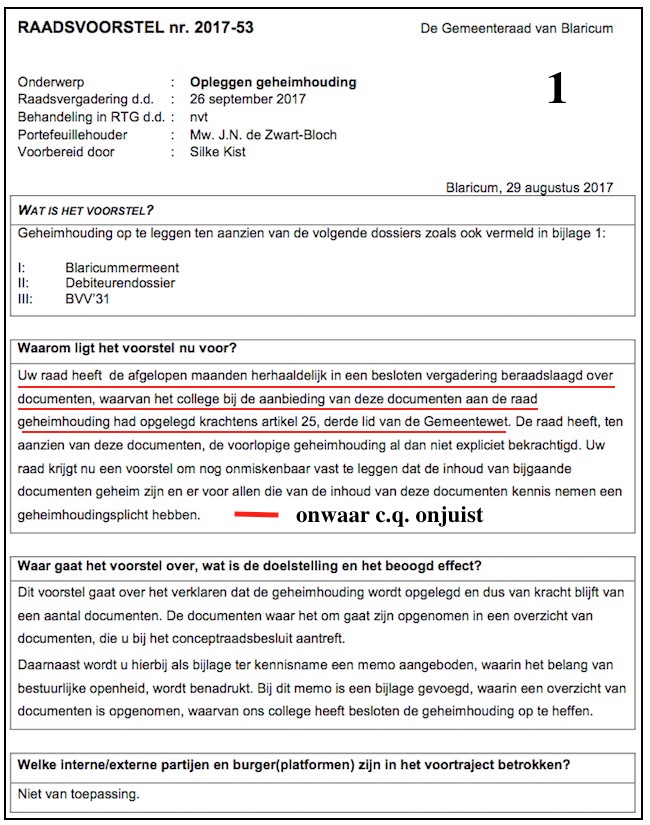 RAADSVOORSTEL nr. 2017-53

De Gemeenteraad van Blaricum

1

Onderwerp : Opleggen geheimhouding
Raadsvergadering d.d. : 26 september 2017
Behandeling in RTG d.d. : nvt
Portefeuillehouder : Mw. J.N. de Zwart-Bloch
Voorbereid door : Silke Kist

Blaricum, 29 augustus 2017

WAT IS HET VOORSTEL?

Geheimhouding op te leggen ten aanzien van de volgende dossiers zoals ook vermeld in bijlage 1:

I: Blaricummermeent
II: Debiteurendossier
III: BVV'31

Waarom ligt het voorstel nu voor?

Uw raad heeft de afgelopen maanden herhaaldelijk in een besloten vergadering beraadslaagd over documenten, waarvan het college bij de aanbieding van deze documenten aan de raad geheimhouding had opgelegd krachtens artikel 25, derde lid van de Gemeentewet. De raad heeft, ten aanzien van deze documenten, de voorlopige geheimhouding al dan niet expliciet bekrachtigd. Uw raad krijgt nu een voorstel om nog onmiskenbaar vast te leggen dat de inhoud van bijgaande documenten geheim zijn en er voor allen die van de inhoud van deze documenten kennis nemen een geheimhoudingsplicht hebben.

onwaar c.q. onjuist

Waar gaat het voorstel over, wat is de doelstelling en het beoogd effect?

Dit voorstel gaat over het verklaren dat de geheimhouding wordt opgelegd en dus van kracht blijft van een aantal documenten. De documenten waar het om gaat zijn opgenomen in een overzicht van documenten, die u bij het conceptraadsbesluit aantreft.

Daarnaast wordt u hierbij als bijlage ter kennisname een memo aangeboden, waarin het belang van bestuurlijke openheid, wordt benadrukt. Bij dit memo is een bijlage gevoegd, waarin een overzicht van documenten is opgenomen, waarvan ons college heeft besloten de geheimhouding op te heffen.

Welke interne/externe partijen en burger(platformen) zijn in het voortraject betrokken?

Niet van toepassing.